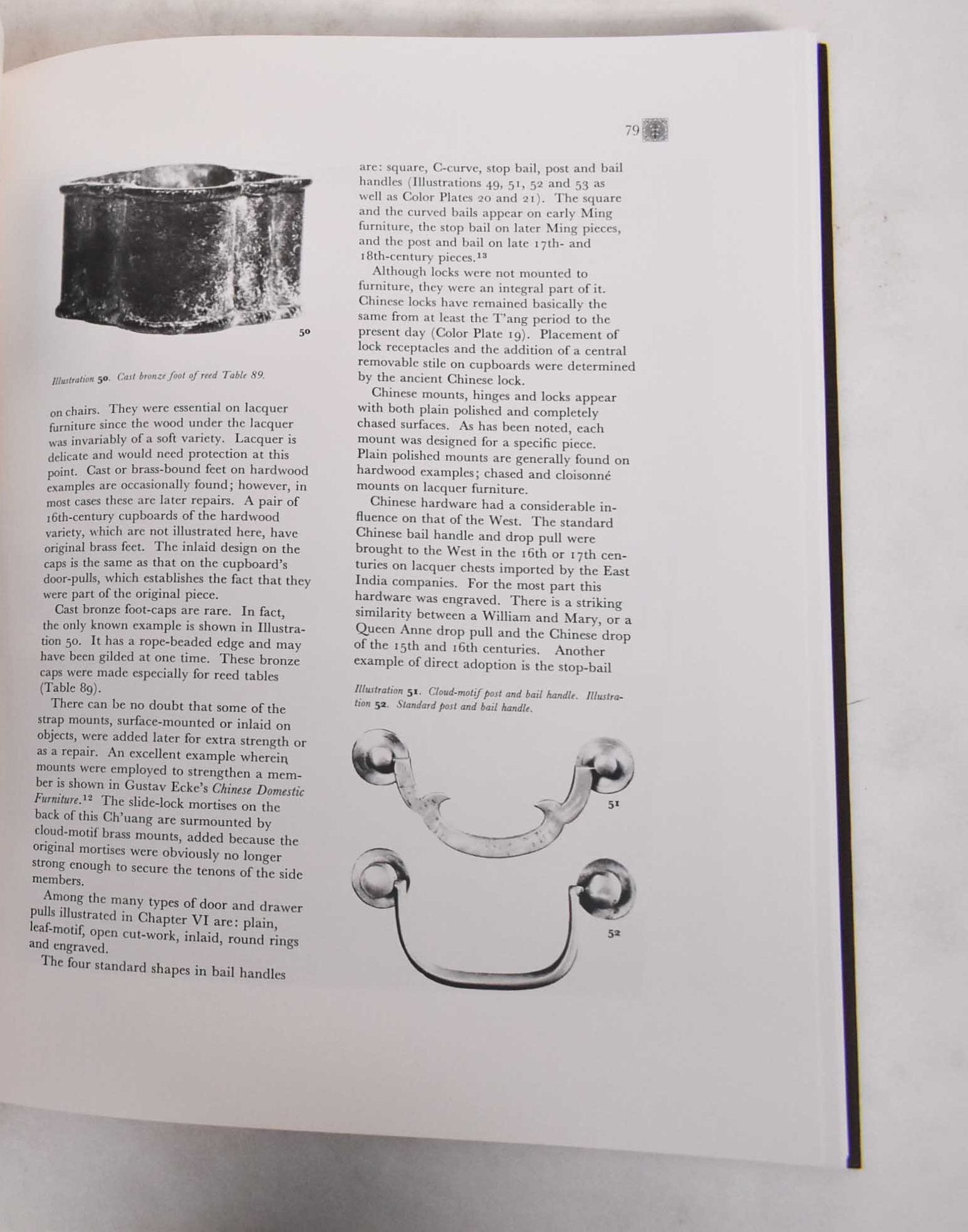 79

50

Illustration 50. Cast bronze foot of reed Table 89.

on chairs. They were essential on lacquer furniture since the wood under the lacquer was invariably of a soft variety. Lacquer is delicate and would need protection at this point. Cast or brass-bound feet on hardwood examples are occasionally found; however, in most cases these are later repairs. A pair of 16th-century cupboards of the hardwood variety, which are not illustrated here, have original brass feet. The inlaid design on the caps is the same as that on the cupboard's door-pulls, which establishes the fact that they were part of the original piece.

Cast bronze foot-caps are rare. In fact, the only known example is shown in Illustration 50. It has a rope-beaded edge and may have been gilded at one time. These bronze caps were made especially for reed tables (Table 89).

There can be no doubt that some of the strap mounts, surface-mounted or inlaid on objects, were added later for extra strength or as a repair. An excellent example wherein mounts were employed to strengthen a member is shown in Gustav Ecke's Chinese Domestic Furniture.$^{12}$ The slide-lock mortises on the back of this Ch'uang are surmounted by cloud-motif brass mounts, added because the original mortises were obviously no longer strong enough to secure the tenons of the side members.

Among the many types of door and drawer pulls illustrated in Chapter VI are: plain, leaf-motif, open cut-work, inlaid, round rings and engraved.

The four standard shapes in bail handles are: square, C-curve, stop bail, post and bail handles (Illustrations 49, 51, 52 and 53 as well as Color Plates 20 and 21). The square and the curved bails appear on early Ming furniture, the stop bail on later Ming pieces, and the post and bail on late 17th- and 18th-century pieces.$^{13}$

Although locks were not mounted to furniture, they were an integral part of it. Chinese locks have remained basically the same from at least the T'ang period to the present day (Color Plate 19). Placement of lock receptacles and the addition of a central removable stile on cupboards were determined by the ancient Chinese lock.

Chinese mounts, hinges and locks appear with both plain polished and completely chased surfaces. As has been noted, each mount was designed for a specific piece. Plain polished mounts are generally found on hardwood examples; chased and cloisonné mounts on lacquer furniture.

Chinese hardware had a considerable influence on that of the West. The standard Chinese bail handle and drop pull were brought to the West in the 16th or 17th centuries on lacquer chests imported by the East India companies. For the most part this hardware was engraved. There is a striking similarity between a William and Mary, or a Queen Anne drop pull and the Chinese drop of the 15th and 16th centuries. Another example of direct adoption is the stop-bail

Illustration 51. Cloud-motif post and bail handle. Illustration 52. Standard post and bail handle.

51

52